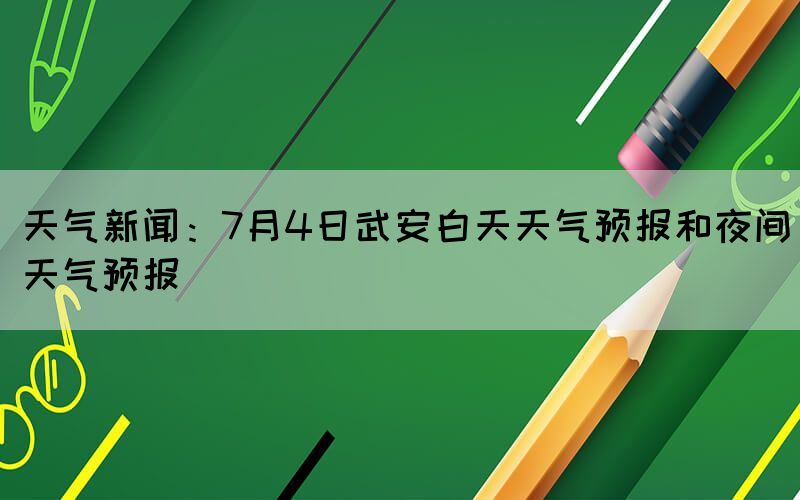 天气新闻：7月4日武安白天天气预报和夜间天气预报